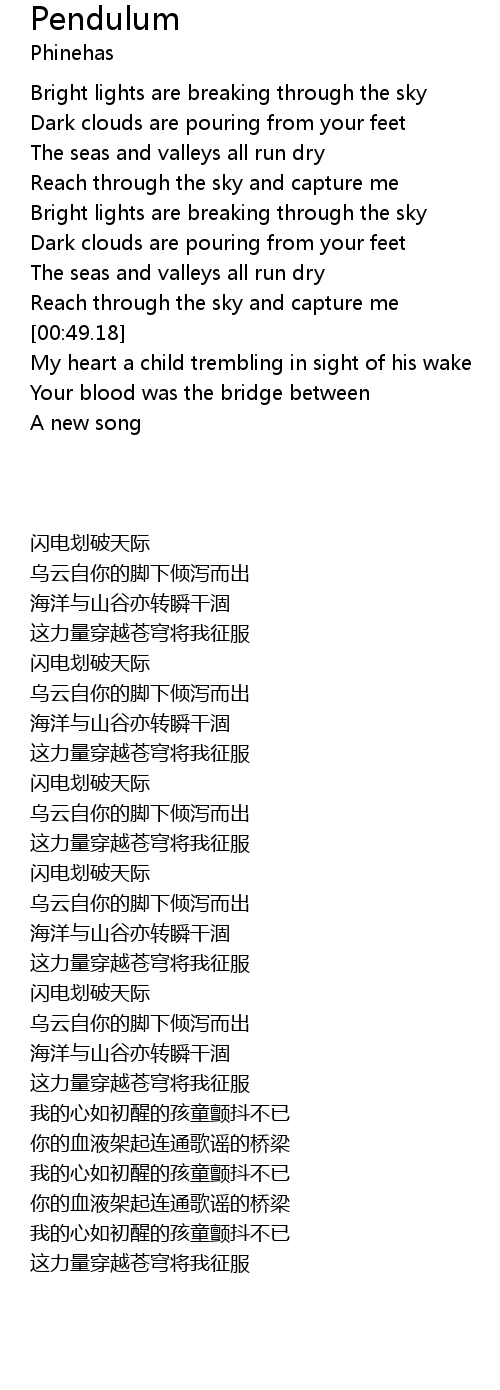 Pendulum
Phinehas

Bright lights are breaking through the sky
Dark clouds are pouring from your feet
The seas and valleys all run dry
Reach through the sky and capture me
Bright lights are breaking through the sky
Dark clouds are pouring from your feet
The seas and valleys all run dry
Reach through the sky and capture me
[00:49.18]
My heart a child trembling in sight of his wake
Your blood was the bridge between
A new song

闪电划破天际
乌云自你的脚下倾泻而出
海洋与山谷亦转瞬干涸
这力量穿越苍穹将我征服
闪电划破天际
乌云自你的脚下倾泻而出
海洋与山谷亦转瞬干涸
这力量穿越苍穹将我征服
闪电划破天际
乌云自你的脚下倾泻而出
这力量穿越苍穹将我征服
闪电划破天际
乌云自你的脚下倾泻而出
海洋与山谷亦转瞬干涸
这力量穿越苍穹将我征服
闪电划破天际
乌云自你的脚下倾泻而出
海洋与山谷亦转瞬干涸
这力量穿越苍穹将我征服
我的心如初醒的孩童颤抖不已
你的血液架起连通歌谣的桥梁
我的心如初醒的孩童颤抖不已
你的血液架起连通歌谣的桥梁
我的心如初醒的孩童颤抖不已
这力量穿越苍穹将我征服